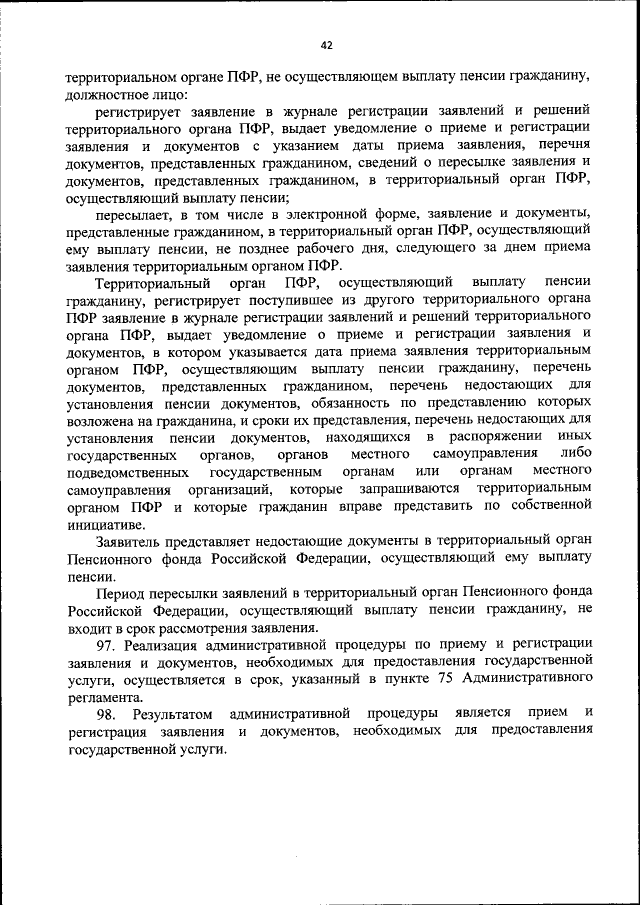 42

территориальном органе ПФР, не осуществляющем выплату пенсии гражданину, должностное лицо:

регистрирует заявление в журнале регистрации заявлений и решений территориального органа ПФР, выдает уведомление о приеме и регистрации заявления и документов с указанием даты приема заявления, перечня документов, представленных гражданином, сведений о пересылке заявления и документов, представленных гражданином, в территориальный орган ПФР, осуществляющий выплату пенсии;

пересылает, в том числе в электронной форме, заявление и документы, представленные гражданином, в территориальный орган ПФР, осуществляющий ему выплату пенсии, не позднее рабочего дня, следующего за днем приема заявления территориальным органом ПФР.

Территориальный орган ПФР, осуществляющий выплату пенсии гражданину, регистрирует поступившее из другого территориального органа ПФР заявление в журнале регистрации заявлений и решений территориального органа ПФР, выдает уведомление о приеме и регистрации заявления и документов, в котором указывается дата приема заявления территориальным органом ПФР, осуществляющим выплату пенсии гражданину, перечень документов, представленных гражданином, перечень недостающих для установления пенсии документов, обязанность по представлению которых возложена на гражданина, и сроки их представления, перечень недостающих для установления пенсии документов, находящихся в распоряжении иных государственных органов, органов местного самоуправления либо подведомственных государственным органам или органам местного самоуправления организаций, которые запрашиваются территориальным органом ПФР и которые гражданин вправе представить по собственной инициативе.

Заявитель представляет недостающие документы в территориальный орган Пенсионного фонда Российской Федерации, осуществляющий ему выплату пенсии.

Период пересылки заявлений в территориальный орган Пенсионного фонда Российской Федерации, осуществляющий выплату пенсии гражданину, не входит в срок рассмотрения заявления.

97. Реализация административной процедуры по приему и регистрации заявления и документов, необходимых для предоставления государственной услуги, осуществляется в срок, указанный в пункте 75 Административного регламента.

98. Результатом административной процедуры является прием и регистрация заявления и документов, необходимых для предоставления государственной услуги.